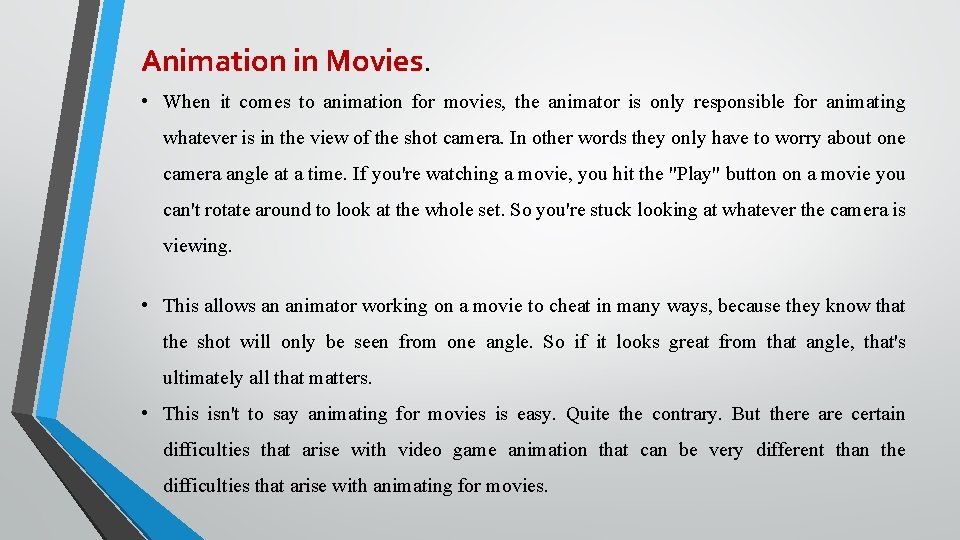 Animation in Movies.

• When it comes to animation for movies, the animator is only responsible for animating whatever is in the view of the shot camera. In other words they only have to worry about one camera angle at a time. If you're watching a movie, you hit the "Play" button on a movie you can't rotate around to look at the whole set. So you're stuck looking at whatever the camera is viewing.

• This allows an animator working on a movie to cheat in many ways, because they know that the shot will only be seen from one angle. So if it looks great from that angle, that's ultimately all that matters.

• This isn't to say animating for movies is easy. Quite the contrary. But there are certain difficulties that arise with video game animation that can be very different than the difficulties that arise with animating for movies.